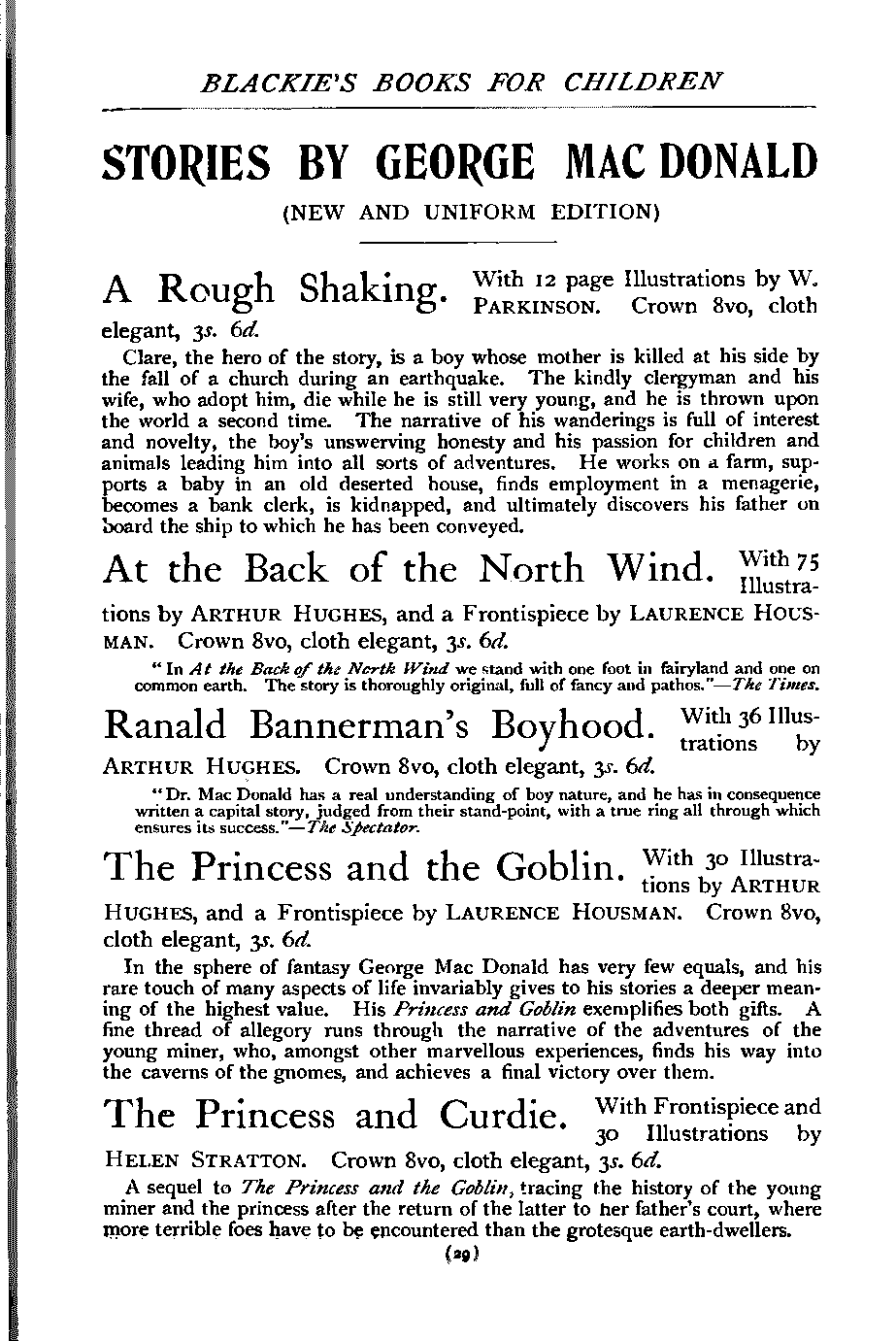 BLACKIE'S BOOKS FOR CHILDREN

STORIES BY GEORGE MAC DONALD

(NEW AND UNIFORM EDITION)

A Rough Shaking. With 12 page Illustrations by W. PARKINSON. Crown 8vo, cloth elegant, 3s. 6d.

Clare, the hero of the story, is a boy whose mother is killed at his side by the fall of a church during an earthquake. The kindly clergyman and his wife, who adopt him, die while he is still very young, and he is thrown upon the world a second time. The narrative of his wanderings is full of interest and novelty, the boy's unswerving honesty and his passion for children and animals leading him into all sorts of adventures. He works on a farm, supports a baby in an old deserted house, finds employment in a menagerie, becomes a bank clerk, is kidnapped, and ultimately discovers his father on board the ship to which he has been conveyed.

At the Back of the North Wind. With 75 Illustrations by ARTHUR HUGHES, and a Frontispiece by LAURENCE HOUSMAN. Crown 8vo, cloth elegant, 3s. 6d.

"In At the Back of the North Wind we stand with one foot in fairyland and one on common earth. The story is thoroughly original, full of fancy and pathos."—The Times.

Ranald Bannerman's Boyhood. With 36 Illustrations by ARTHUR HUGHES. Crown 8vo, cloth elegant, 3s. 6d.

"Dr. Mac Donald has a real understanding of boy nature, and he has in consequence written a capital story, judged from their stand-point, with a true ring all through which ensures its success."—The Spectator.

The Princess and the Goblin. With 30 Illustrations by ARTHUR HUGHES, and a Frontispiece by LAURENCE HOUSMAN. Crown 8vo, cloth elegant, 3s. 6d.

In the sphere of fantasy George Mac Donald has very few equals, and his rare touch of many aspects of life invariably gives to his stories a deeper meaning of the highest value. His Princess and Goblin exemplifies both gifts. A fine thread of allegory runs through the narrative of the adventures of the young miner, who, amongst other marvellous experiences, finds his way into the caverns of the gnomes, and achieves a final victory over them.

The Princess and Curdie. With Frontispiece and 30 Illustrations by HELEN STRATTON. Crown 8vo, cloth elegant, 3s. 6d.

A sequel to The Princess and the Goblin, tracing the history of the young miner and the princess after the return of the latter to her father's court, where more terrible foes have to be encountered than the grotesque earth-dwellers.

(29)